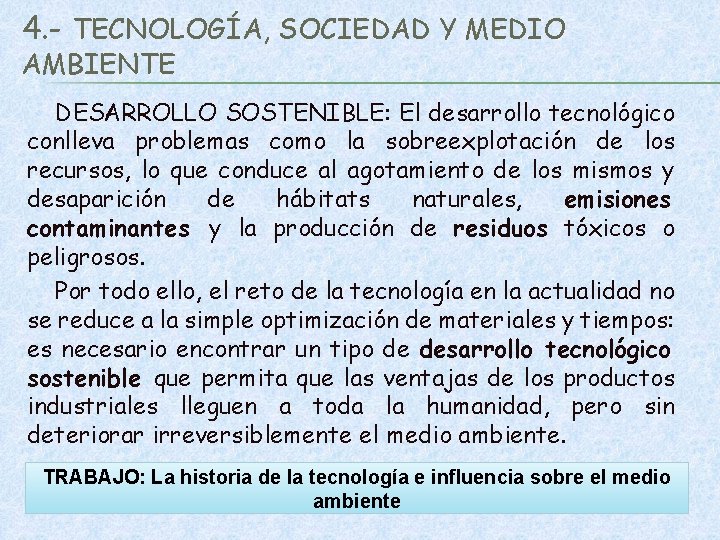 4.- TECNOLOGÍA, SOCIEDAD Y MEDIO AMBIENTE

DESARROLLO SOSTENIBLE: El desarrollo tecnológico conlleva problemas como la sobreexplotación de los recursos, lo que conduce al agotamiento de los mismos y desaparición de hábitats naturales, emisiones contaminantes y la producción de residuos tóxicos o peligrosos.

Por todo ello, el reto de la tecnología en la actualidad no se reduce a la simple optimización de materiales y tiempos: es necesario encontrar un tipo de desarrollo tecnológico sostenible que permita que las ventajas de los productos industriales lleguen a toda la humanidad, pero sin deteriorar irreversiblemente el medio ambiente.

TRABAJO: La historia de la tecnología e influencia sobre el medio ambiente